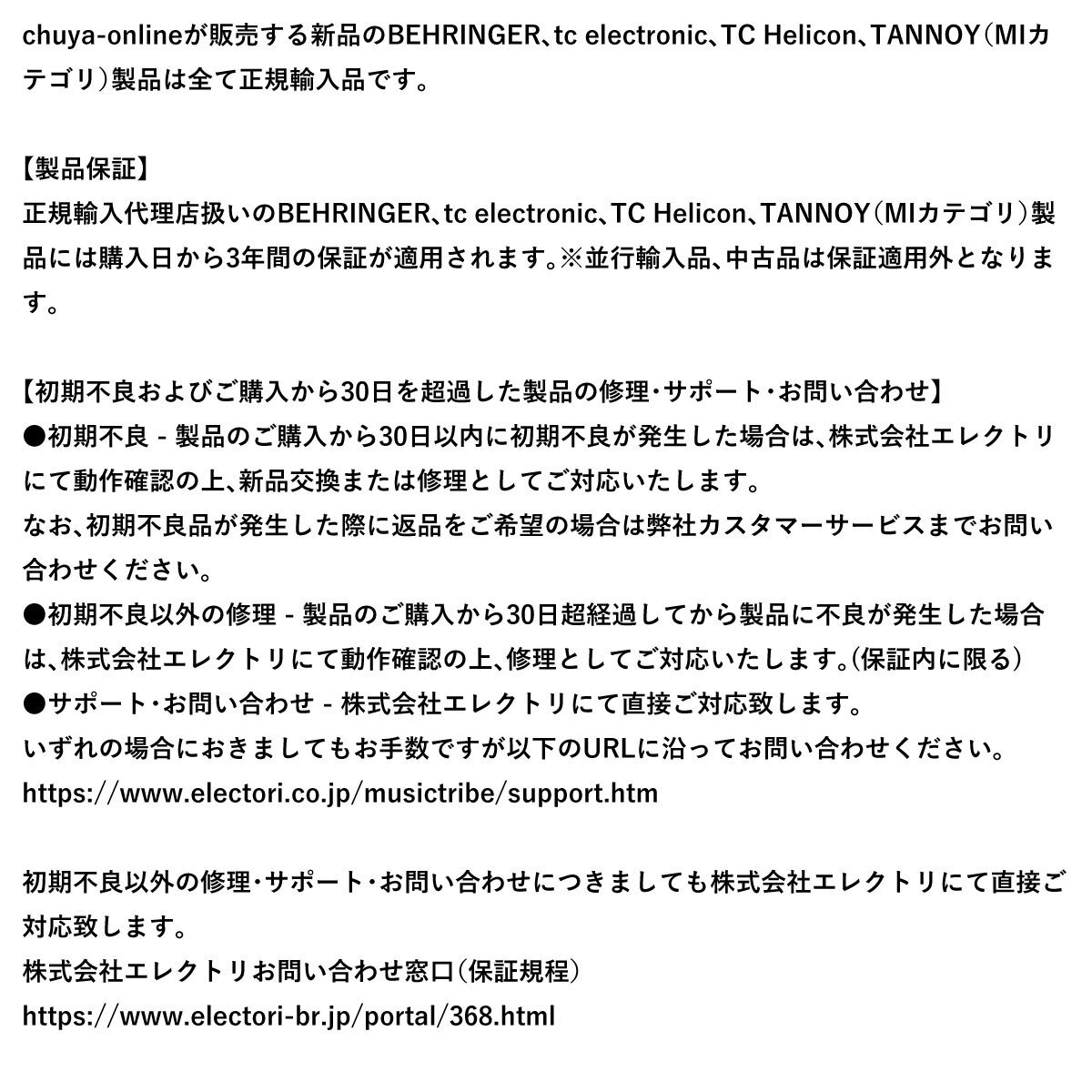 chuya-onlineが販売する新品のBEHRINGER、tc electronic、TC Helicon、TANNOY（MIカテゴリ）製品は全て正規輸入品です。

【製品保証】
正規輸入代理店扱いのBEHRINGER、tc electronic、TC Helicon、TANNOY（MIカテゴリ）製品には購入日から3年間の保証が適用されます。※並行輸入品、中古品は保証適用外となります。

【初期不良およびご購入から30日を超過した製品の修理・サポート・お問い合わせ】
●初期不良 - 製品のご購入から30日以内に初期不良が発生した場合は、株式会社エレクトリにて動作確認の上、新品交換または修理としてご対応いたします。
なお、初期不良品が発生した際に返品をご希望の場合は弊社カスタマーサービスまでお問い合わせください。
●初期不良以外の修理 - 製品のご購入から30日超経過してから製品に不良が発生した場合は、株式会社エレクトリにて動作確認の上、修理としてご対応いたします。(保証内に限る)
●サポート・お問い合わせ - 株式会社エレクトリにて直接ご対応致します。
いずれの場合におきましてもお手数ですが以下のURLに沿ってお問い合わせください。
https://www.electori.co.jp/musictribe/support.htm

初期不良以外の修理・サポート・お問い合わせにつきましても株式会社エレクトリにて直接ご対応致します。
株式会社エレクトリお問い合わせ窓口(保証規程)
https://www.electori-br.jp/portal/368.html